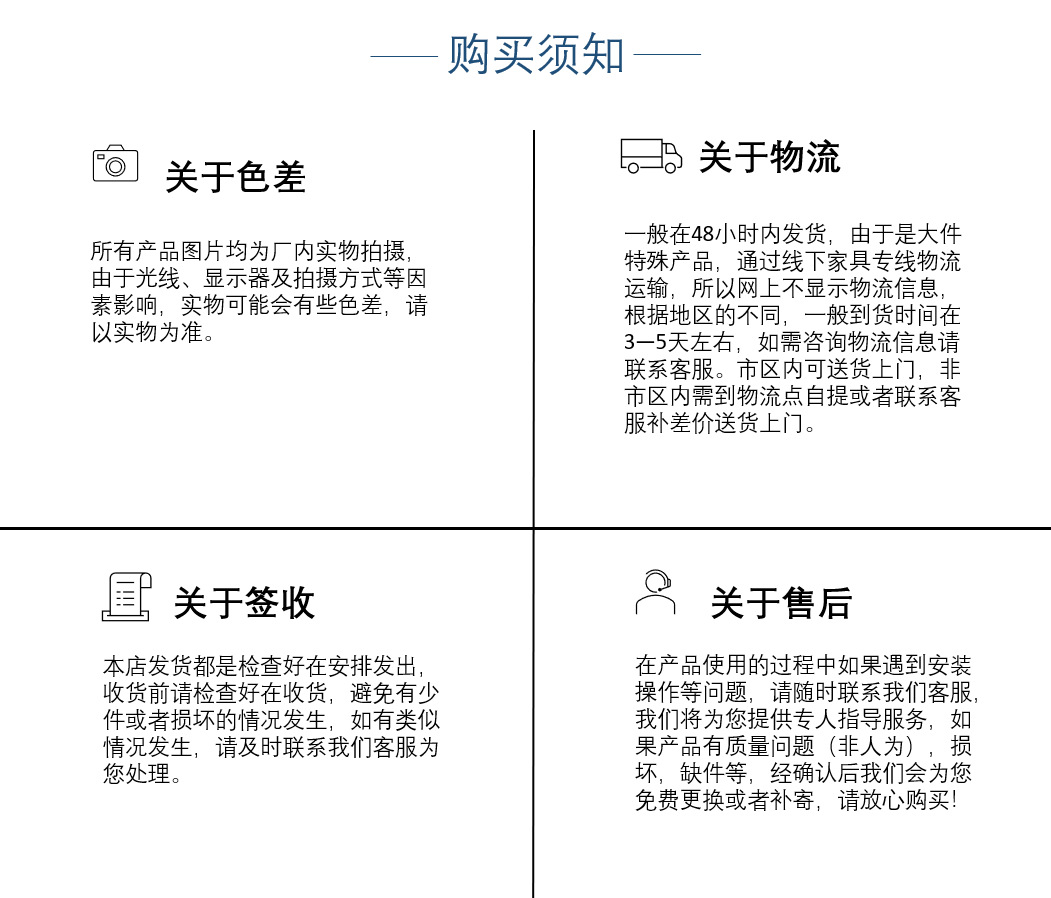 购买须知

关于色差

所有产品图片均为厂内实物拍摄，由于光线、显示器及拍摄方式等因素影响，实物可能会有些色差，请以实物为准。

关于物流

一般在48小时内发货，由于是大件特殊产品，通过线下家具专线物流运输，所以网上不显示物流信息，根据地区的不同，一般到货时间在3一5天左右，如需咨询物流信息请联系客服。市区内可送货上门，非市区内需到物流点自提或者联系客服补差价送货上门。

关于签收

本店发货都是检查好在安排发出，收货前请检查好在收货，避免有少件或者损坏的情况发生，如有类似情况发生，请及时联系我们客服为您处理。

关于售后

在产品使用的过程中如果遇到安装操作等问题，请随时联系我们客服，我们将为您提供专人指导服务，如果产品有质量问题（非人为），损坏，缺件等，经确认后我们会为您免费更换或者补寄，请放心购买！